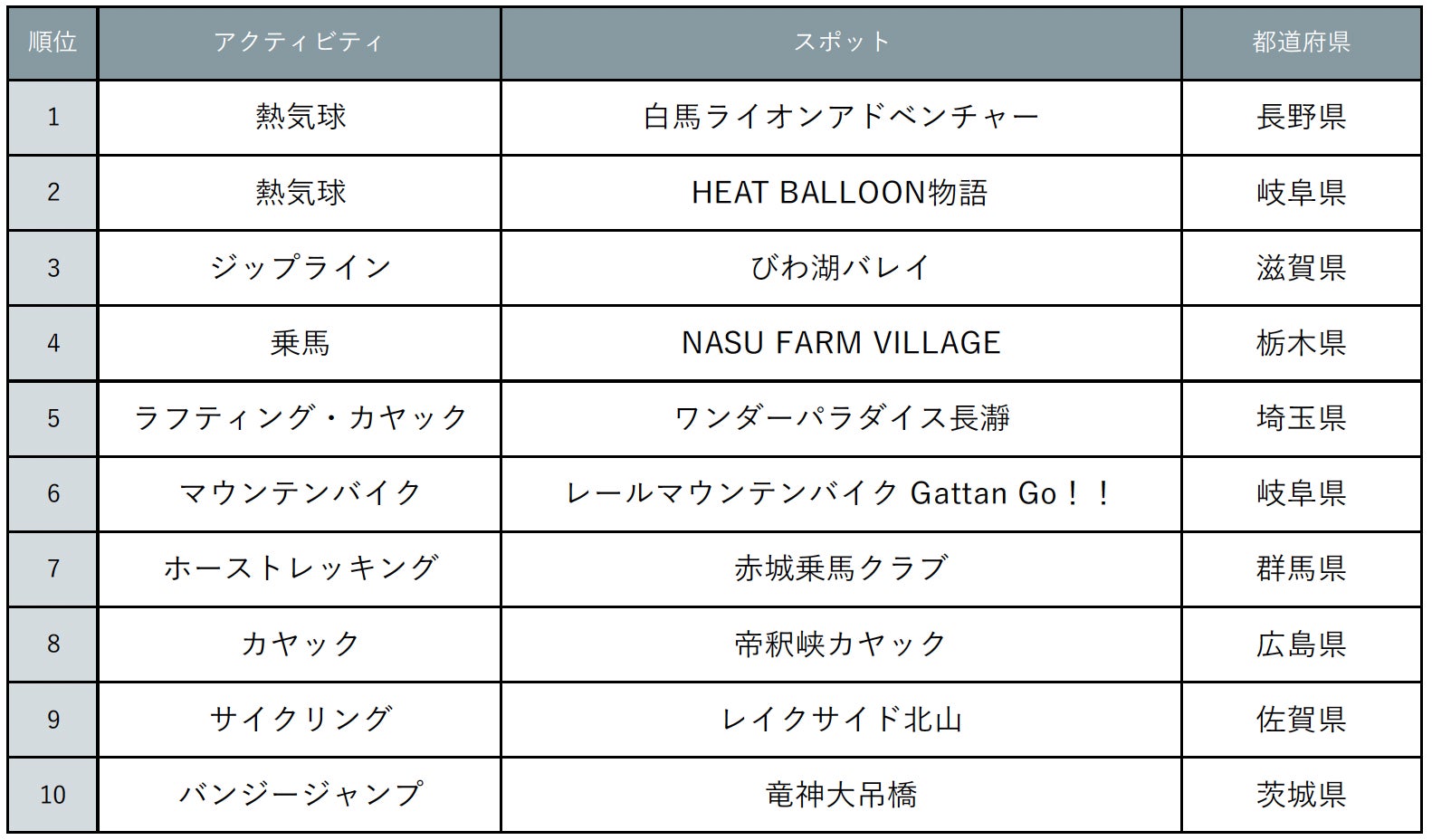 | 順位 | アクティビティ | スポット | 都道府県 |
|---|---|---|---|
| 1 | 熱気球 | 白馬ライオンアドベンチャー | 長野県 |
| 2 | 熱気球 | HEAT BALLOON物語 | 岐阜県 |
| 3 | ジップライン | びわ湖バレイ | 滋賀県 |
| 4 | 乗馬 | NASU FARM VILLAGE | 栃木県 |
| 5 | ラフティング・カヤック | ワンダーパラダイス長瀞 | 埼玉県 |
| 6 | マウンテンバイク | レールマウンテンバイク Gattan Go！！ | 岐阜県 |
| 7 | ホーストレッキング | 赤城乗馬クラブ | 群馬県 |
| 8 | カヤック | 帝釈峡カヤック | 広島県 |
| 9 | サイクリング | レイクサイド北山 | 佐賀県 |
| 10 | バンジージャンプ | 竜神大吊橋 | 茨城県 |